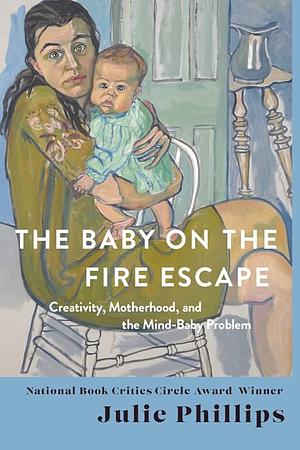 THE BABY ON THE FIRE ESCAPE

Creativity, Motherhood, and the Mind-Baby Problem

National Book Critics Circle Award Winner

Julie Phillips